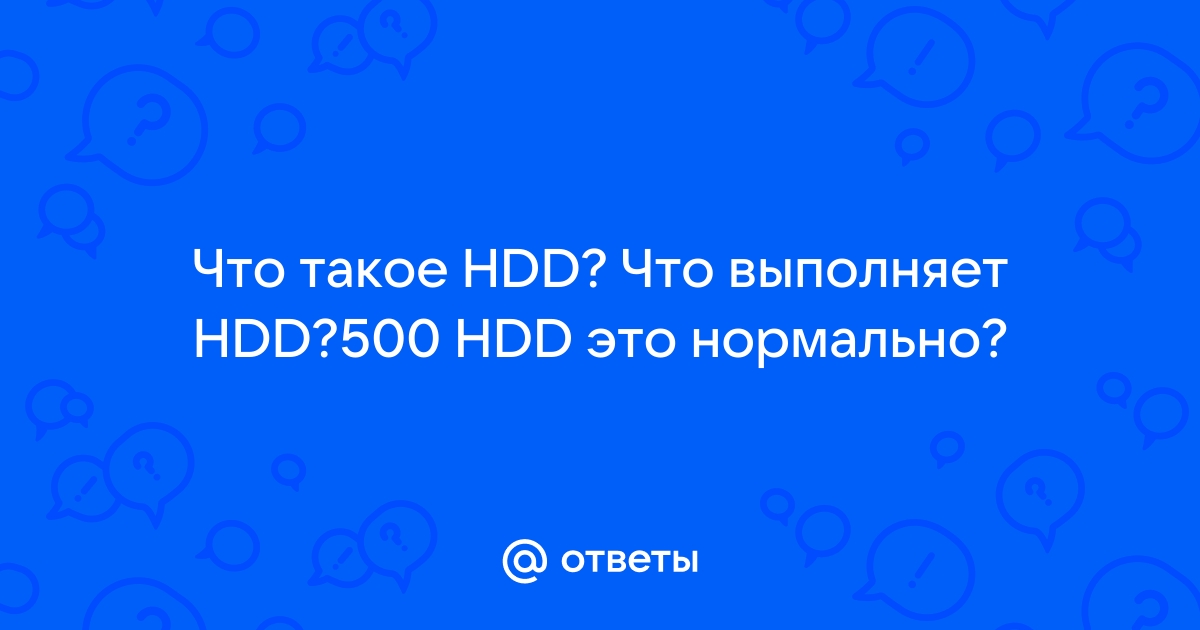 Что такое HDD? Что выполняет HDD?500 HDD это нормально?

@ ответы